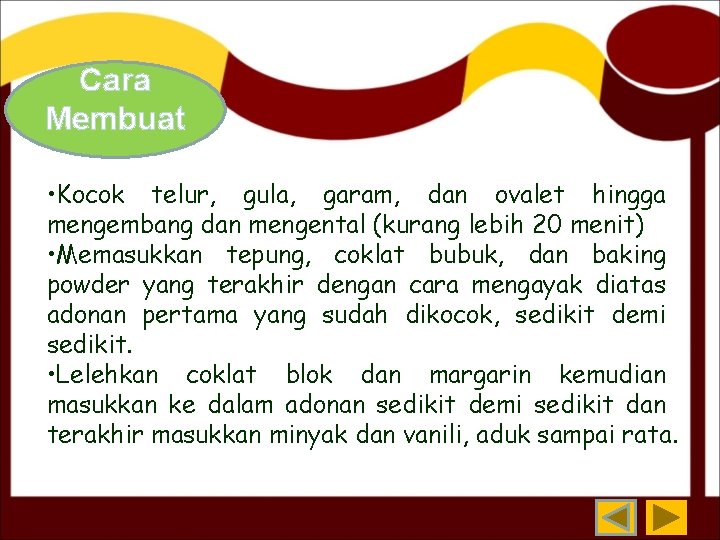 Cara Membuat

•Kocok telur, gula, garam, dan ovalet hingga mengembang dan mengental (kurang lebih 20 menit)
•Memasukkan tepung, coklat bubuk, dan baking powder yang terakhir dengan cara mengayak diatas adonan pertama yang sudah dikocok, sedikit demi sedikit.
•Lelehkan coklat blok dan margarin kemudian masukkan ke dalam adonan sedikit demi sedikit dan terakhir masukkan minyak dan vanili, aduk sampai rata.